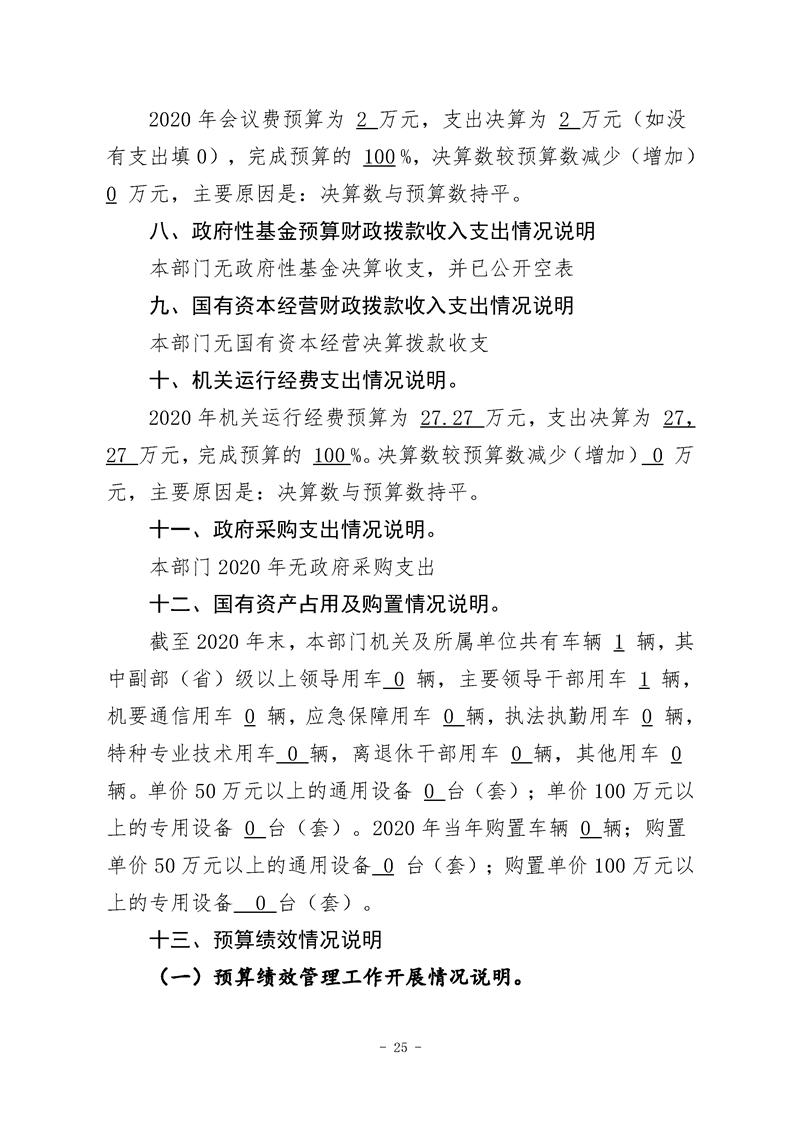 2020年会议费预算为2万元，支出决算为2万元（如没有支出填0），完成预算的100%，决算数较预算数减少（增加）0万元，主要原因是：决算数与预算数持平。

八、政府性基金预算财政拨款收入支出情况说明

本部门无政府性基金决算收支，并已公开空表

九、国有资本经营财政拨款收入支出情况说明

本部门无国有资本经营决算拨款收支

十、机关运行经费支出情况说明。

2020年机关运行经费预算为27.27万元，支出决算为27，27万元，完成预算的100%。决算数较预算数减少（增加）0万元，主要原因是：决算数与预算数持平。

十一、政府采购支出情况说明。

本部门2020年无政府采购支出

十二、国有资产占用及购置情况说明。

截至2020年末，本部门机关及所属单位共有车辆1辆，其中副部（省）级以上领导用车0辆，主要领导干部用车1辆，机要通信用车0辆，应急保障用车0辆，执法执勤用车0辆，特种专业技术用车0辆，离退休干部用车0辆，其他用车0辆。单价50万元以上的通用设备0台（套）；单价100万元以上的专用设备0台（套）。2020年当年购置车辆0辆；购置单价50万元以上的通用设备0台（套）；购置单价100万元以上的专用设备0台（套）。

十三、预算绩效情况说明

（一）预算绩效管理工作开展情况说明。

- 25 -